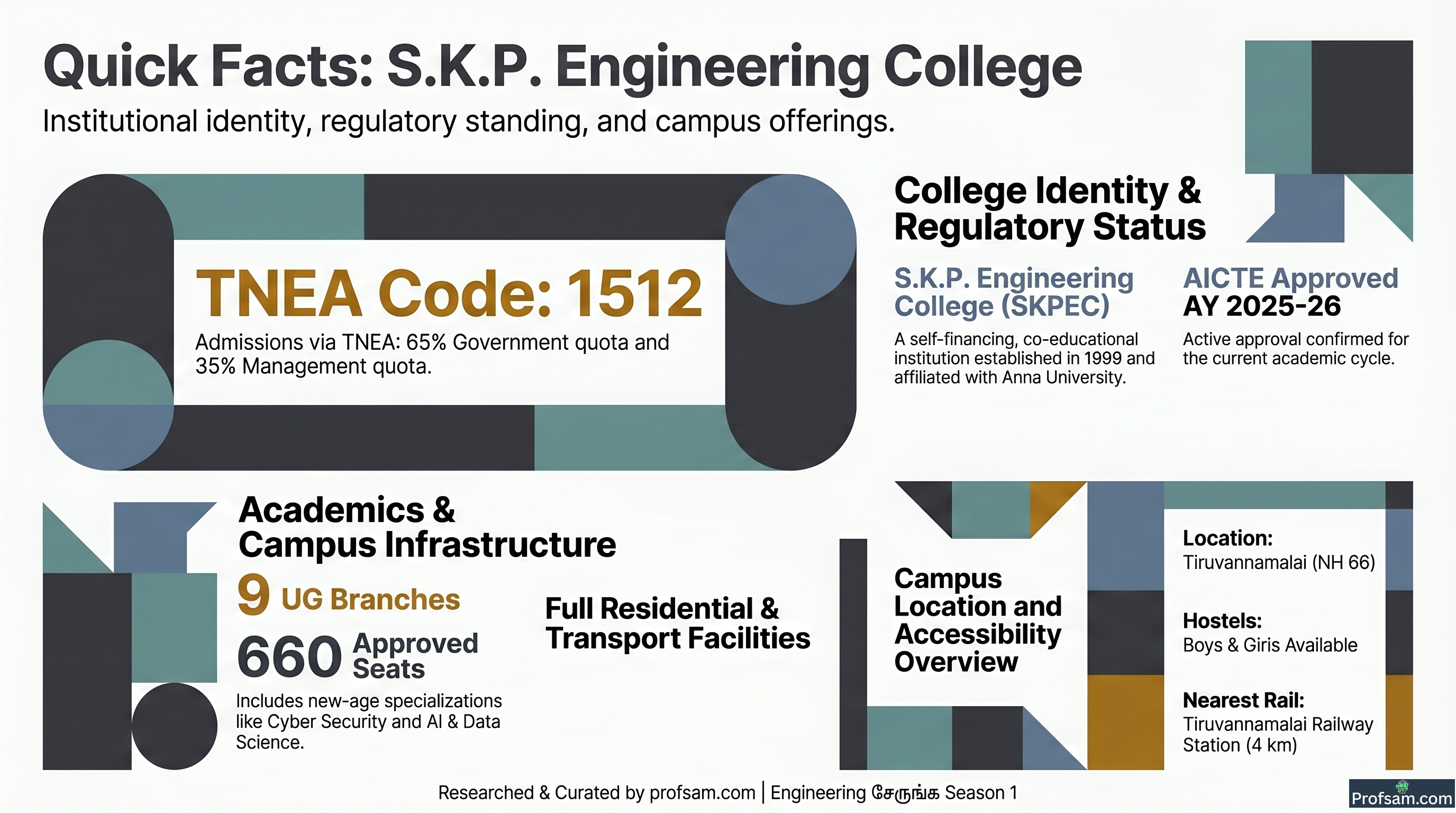 Quick Facts: S.K.P. Engineering College

Institutional identity, regulatory standing, and campus offerings.

TNEA Code: 1512

Admissions via TNEA: 65% Government quota and 35% Management quota.

College Identity & Regulatory Status

S.K.P. Engineering College (SKPEC)

A self-financing, co-educational institution established in 1999 and affiliated with Anna University.

AICTE Approved AY 2025-26

Active approval confirmed for the current academic cycle.

Academics & Campus Infrastructure

9 UG Branches

660 Approved Seats

Includes new-age specializations like Cyber Security and AI & Data Science.

Full Residential & Transport Facilities

Campus Location and Accessibility Overview

Location:
Tiruvannamalai (NH 66)

Hostels:
Boys & Giris Available

Nearest Rail:
Tiruvannamalai Railway Station (4 km)

Researched & Curated by profsam.com | Engineering சேருங்க Season 1

Profsam.com